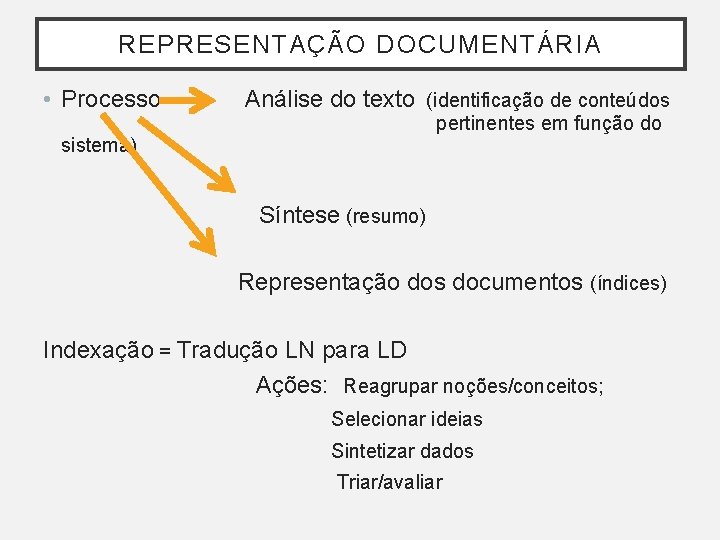 REPRESENTAÇÃO DOCUMENTÁRIA

• Processo Análise do texto (identificação de conteúdos pertinentes em função do sistema)

Síntese (resumo)

Representação dos documentos (índices)

Indexação = Tradução LN para LD

Ações: Reagrupar noções/conceitos;
Selecionar ideias
Sintetizar dados
Triar/avaliar